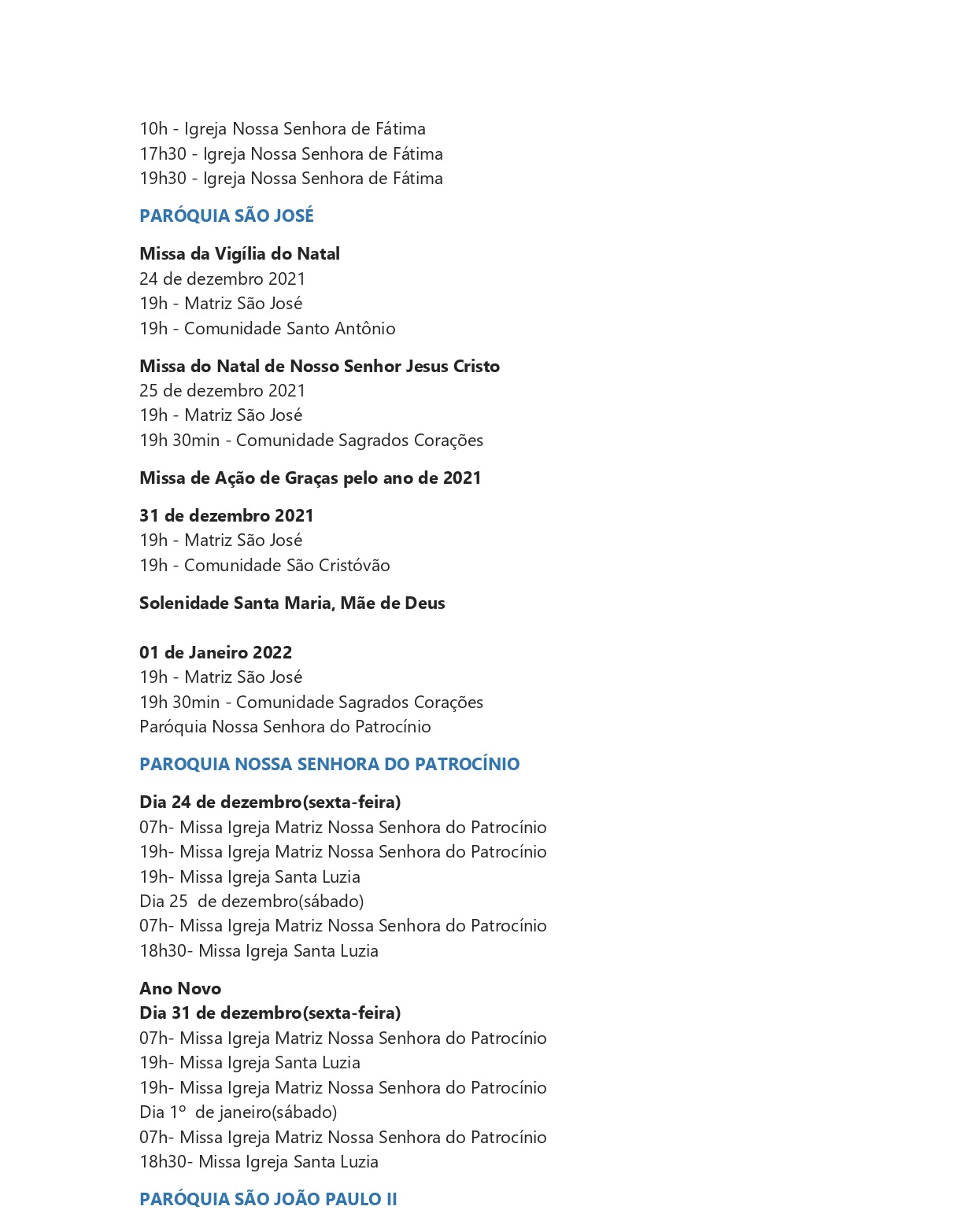 10h - Igreja Nossa Senhora de Fátima
17h30 - Igreja Nossa Senhora de Fátima
19h30 - Igreja Nossa Senhora de Fátima

PARÓQUIA SÃO JOSÉ

Missa da Vigília do Natal
24 de dezembro 2021
19h - Matriz São José
19h - Comunidade Santo Antônio

Missa do Natal de Nosso Senhor Jesus Cristo
25 de dezembro 2021
19h - Matriz São José
19h 30min - Comunidade Sagrados Corações

Missa de Ação de Graças pelo ano de 2021

31 de dezembro 2021
19h - Matriz São José
19h - Comunidade São Cristóvão

Solenidade Santa Maria, Mãe de Deus

01 de Janeiro 2022
19h - Matriz São José
19h 30min - Comunidade Sagrados Corações
Paróquia Nossa Senhora do Patrocínio

PAROQUIA NOSSA SENHORA DO PATROCÍNIO

Dia 24 de dezembro(sexta-feira)
07h- Missa Igreja Matriz Nossa Senhora do Patrocínio
19h- Missa Igreja Matriz Nossa Senhora do Patrocínio
19h- Missa Igreja Santa Luzia
Dia 25 de dezembro(sábado)
07h- Missa Igreja Matriz Nossa Senhora do Patrocínio
18h30- Missa Igreja Santa Luzia

Ano Novo
Dia 31 de dezembro(sexta-feira)
07h- Missa Igreja Matriz Nossa Senhora do Patrocínio
19h- Missa Igreja Santa Luzia
19h- Missa Igreja Matriz Nossa Senhora do Patrocínio
Dia 1º de janeiro(sábado)
07h- Missa Igreja Matriz Nossa Senhora do Patrocínio
18h30- Missa Igreja Santa Luzia

PARÓQUIA SÃO JOÃO PAULO II